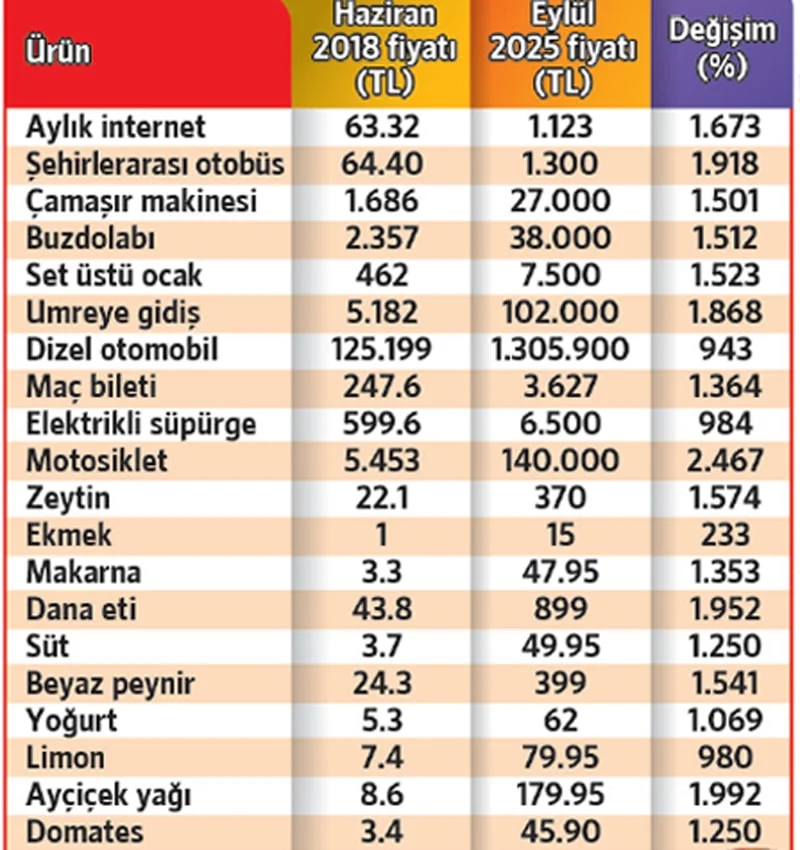 | Ürün | Haziran 2018 fiyatı (TL) | Eylül 2025 fiyatı (TL) | Değişim (%) |
|---|---|---|---|
| Aylık internet | 63.32 | 1.123 | 1.673 |
| Şehirlerarası otobüs | 64.40 | 1.300 | 1.918 |
| Çamaşır makinesi | 1.686 | 27.000 | 1.501 |
| Buzdolabı | 2.357 | 38.000 | 1.512 |
| Set üstü ocak | 462 | 7.500 | 1.523 |
| Umreye gidiş | 5.182 | 102.000 | 1.868 |
| Dizel otomobil | 125.199 | 1.305.900 | 943 |
| Maç bileti | 247.6 | 3.627 | 1.364 |
| Elektrikli süpürge | 599.6 | 6.500 | 984 |
| Motosiklet | 5.453 | 140.000 | 2.467 |
| Zeytin | 22.1 | 370 | 1.574 |
| Ekmek | 1 | 15 | 233 |
| Makarna | 3.3 | 47.95 | 1.353 |
| Dana eti | 43.8 | 899 | 1.952 |
| Süt | 3.7 | 49.95 | 1.250 |
| Beyaz peynir | 24.3 | 399 | 1.541 |
| Yoğurt | 5.3 | 62 | 1.069 |
| Limon | 7.4 | 79.95 | 980 |
| Ayçiçek yağı | 8.6 | 179.95 | 1.992 |
| Domates | 3.4 | 45.90 | 1.250 |